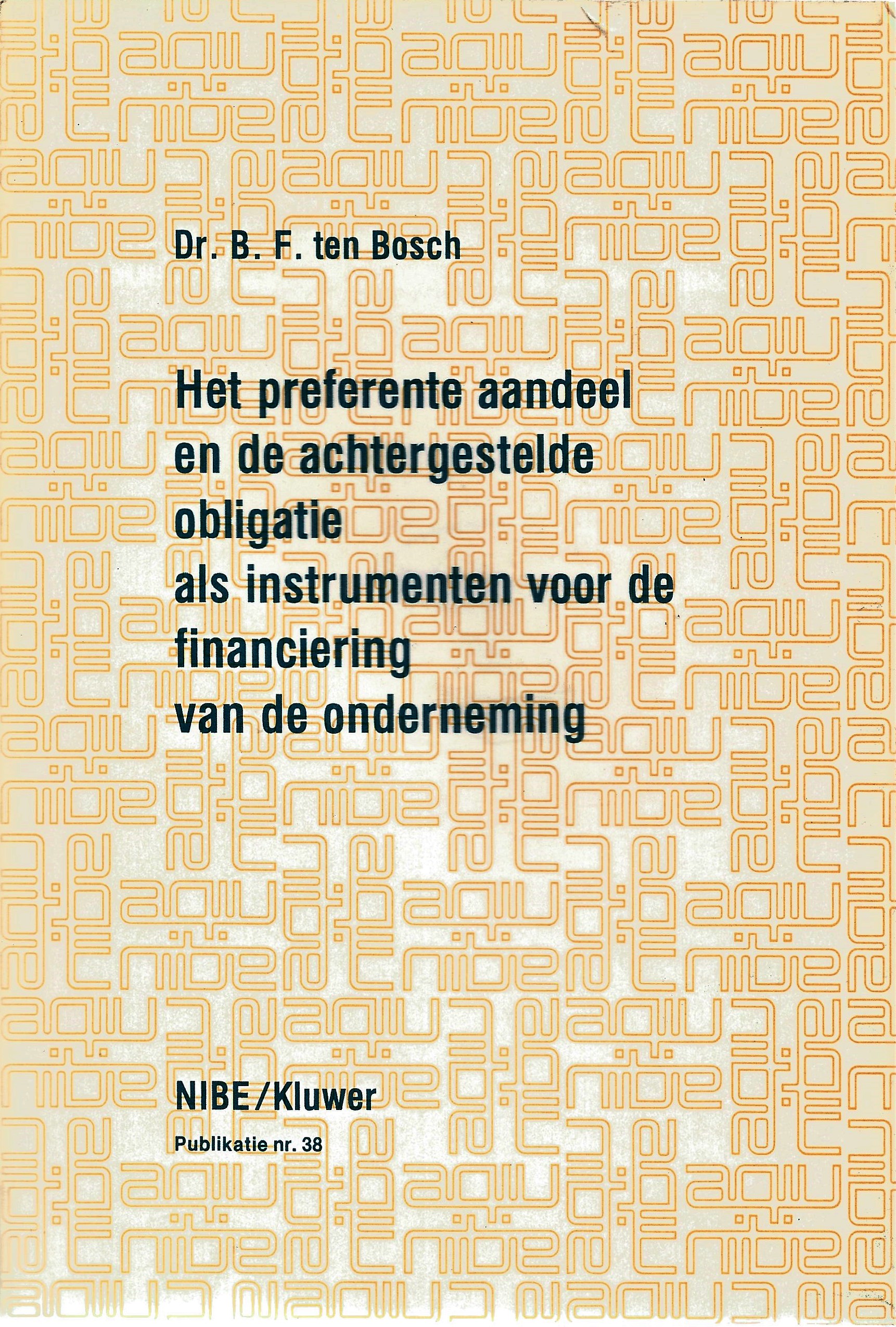 Dr. B. F. ten Bosch

Het preferente aandeel
en de achtergestelde
obligatie
als instrumenten voor de
financiering
van de onderneming

NIBE/Kluwer
Publikatie nr. 38